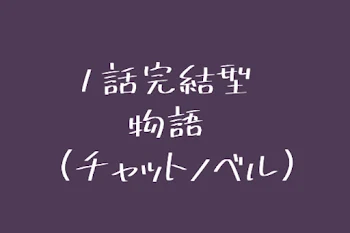 1話完結型
物語
(チャットノベル)